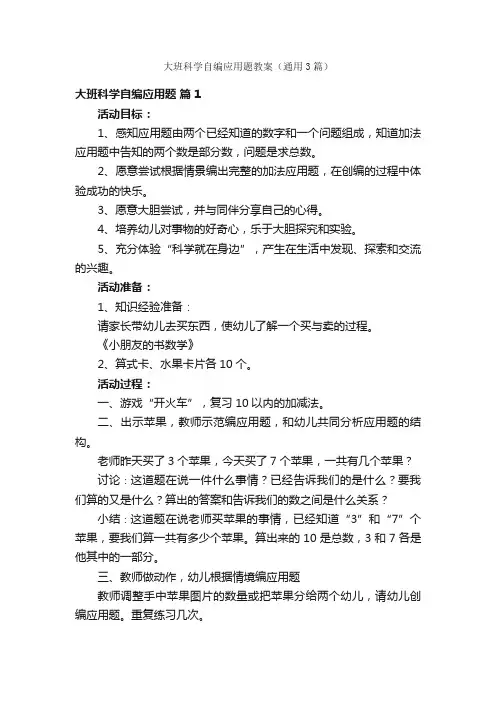 大班科学自编应用题教案（通用3篇）

大班科学自编应用题 篇1

活动目标：

1、感知应用题由两个已经知道的数字和一个问题组成，知道加法应用题中告知的两个数是部分数，问题是求总数。

2、愿意尝试根据情景编出完整的加法应用题，在创编的过程中体验成功的快乐。

3、愿意大胆尝试，并与同伴分享自己的心得。

4、培养幼儿对事物的好奇心，乐于大胆探究和实验。

5、充分体验“科学就在身边”，产生在生活中发现、探索和交流的兴趣。

活动准备：

1、知识经验准备：

请家长带幼儿去买东西，使幼儿了解一个买与卖的过程。

《小朋友的书数学》

2、算式卡、水果卡片各10个。

活动过程：

一、游戏“开火车”，复习10以内的加减法。

二、出示苹果，教师示范编应用题，和幼儿共同分析应用题的结构。

老师昨天买了3个苹果，今天买了7个苹果，一共有几个苹果？

讨论：这道题在说一件什么事情？已经告诉我们的是什么？要我们算的又是什么？算出的答案和告诉我们的数之间是什么关系？

小结：这道题在说老师买苹果的事情，已经知道“3”和“7”个苹果，要我们算一共有多少个苹果。算出来的10是总数，3和7各是他其中的一部分。

三、教师做动作，幼儿根据情境编应用题

教师调整手中苹果图片的数量或把苹果分给两个幼儿，请幼儿创编应用题。重复练习几次。